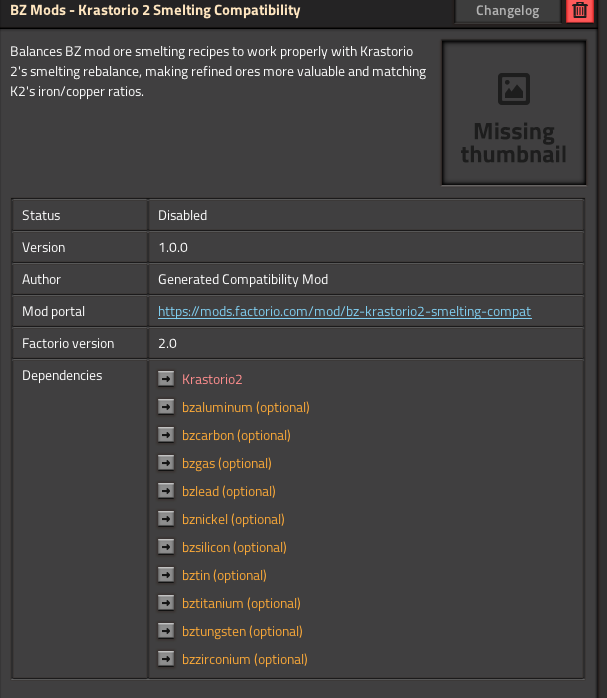 BZ Mods - Krastorio 2 Smelting Compatibility

Changelog

Balances BZ mod ore smelting recipes to work properly with Krastorio 2's smelting rebalance, making refined ores more valuable and matching K2's iron/copper ratios.

Missing thumbnail

| Status | Disabled |
|---|---|
| Version | 1.0.0 |
| Author | Generated Compatibility Mod |
| Mod portal | https://mods.factorio.com/mod/bz-krastorio2-smelting-compat |
| Factorio version | 2.0 |
| Dependencies | Krastorio2<br>bzaluminum (optional)<br>bzcarbon (optional)<br>bzgas (optional)<br>bzlead (optional)<br>bznickel (optional)<br>bzsilicon (optional)<br>bztin (optional)<br>bztitanium (optional)<br>bztungsten (optional)<br>bzzirconium (optional) |